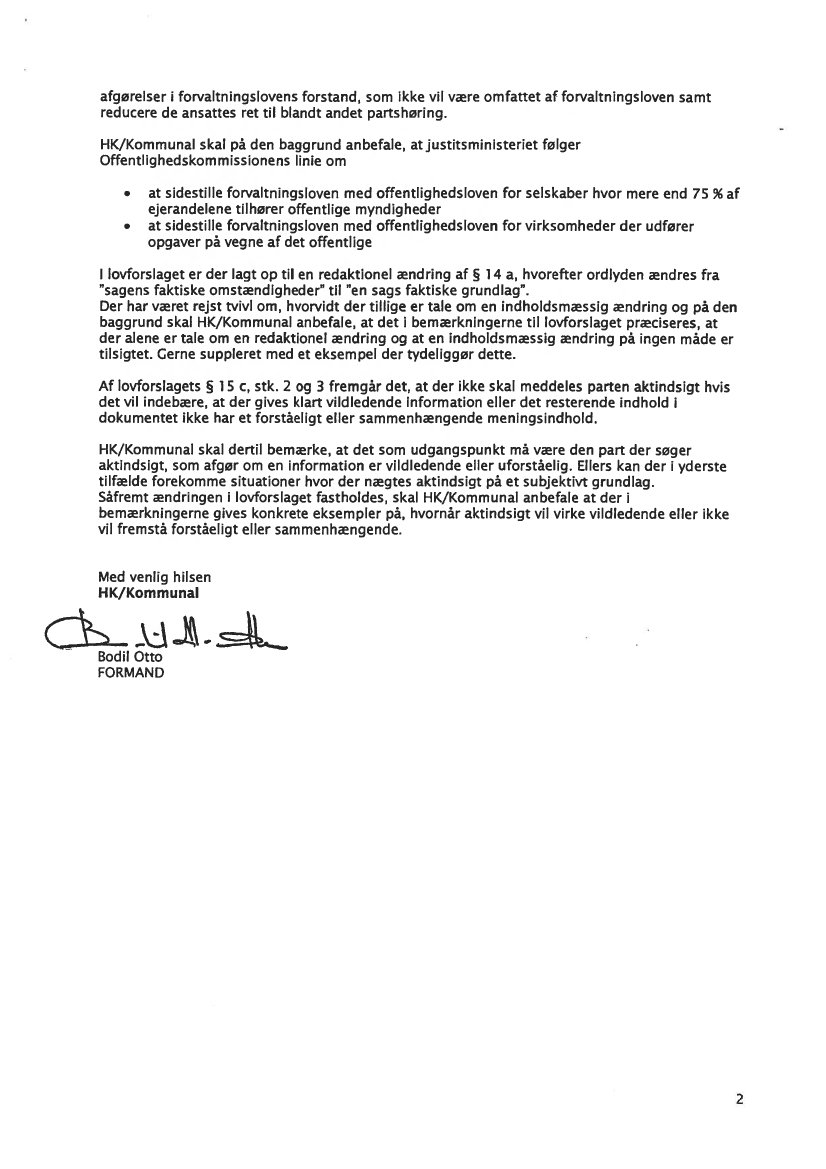 afgørelser i forvaltningslovens forstand, som ikke vil være omfattet af forvaltningsloven samt reducere de ansattes ret til blandt andet partshøring.

HK/Kommunal skal på den baggrund anbefale, at justitsministeriet følger Offentlighedskommissionens linie om

• at sidestille forvaltningsloven med offentlighedsloven for selskaber hvor mere end 75 % af ejerandelene tilhører offentlige myndigheder
• at sidestille forvaltningsloven med offentlighedsloven for virksomheder der udfører opgaver på vegne af det offentlige

I lovforslaget er der lagt op til en redaktionel ændring af § 14 a, hvorefter ordlyden ændres fra "sagens faktiske omstændigheder" til "en sags faktiske grundlag".
Der har været rejst tvivl om, hvorvidt der tillige er tale om en indholdsmæssig ændring og på den baggrund skal HK/Kommunal anbefale, at det i bemærkningerne til lovforslaget præciseres, at der alene er tale om en redaktionel ændring og at en indholdsmæssig ændring på ingen måde er tilsigtet. Gerne suppleret med et eksempel der tydeliggør dette.

Af lovforslagets § 15 c, stk. 2 og 3 fremgår det, at der ikke skal meddeles parten aktindsigt hvis det vil indebære, at der gives klart vildledende information eller det resterende indhold i dokumentet ikke har et forståeligt eller sammenhængende meningsindhold.

HK/Kommunal skal dertil bemærke, at det som udgangspunkt må være den part der søger aktindsigt, som afgør om en information er vildledende eller uforståelig. Ellers kan der i yderste tilfælde forekomme situationer hvor der nægtes aktindsigt på et subjektivt grundlag.
Såfremt ændringen i lovforslaget fastholdes, skal HK/Kommunal anbefale at der i bemærkningerne gives konkrete eksempler på, hvornår aktindsigt vil virke vildledende eller ikke vil fremstå forståeligt eller sammenhængende.

Med venlig hilsen
HK/Kommunal

Bodil Otto
FORMAND

2